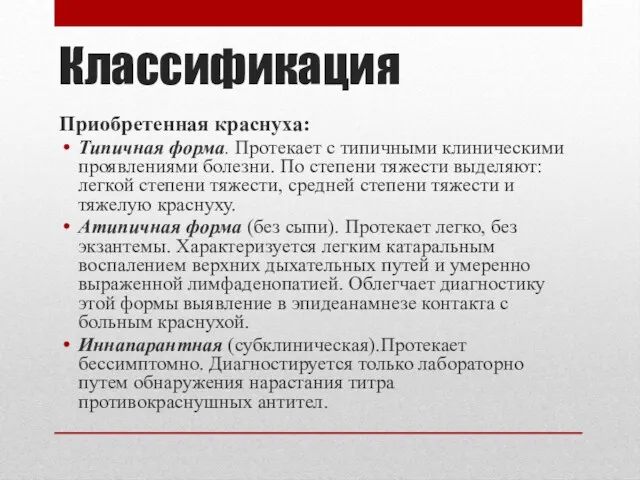 Классификация

Приобретенная краснуха:

• Типичная форма. Протекает с типичными клиническими проявлениями болезни. По степени тяжести выделяют: легкой степени тяжести, средней степени тяжести и тяжелую краснуху.

• Атипичная форма (без сыпи). Протекает легко, без экзантемы. Характеризуется легким катаральным воспалением верхних дыхательных путей и умеренно выраженной лимфаденопатией. Облегчает диагностику этой формы выявление в эпидеанамнезе контакта с больным краснухой.

• Иннапарантная (субклиническая).Протекает бессимптомно. Диагностируется только лабораторно путем обнаружения нарастания титра противокраснушных антител.